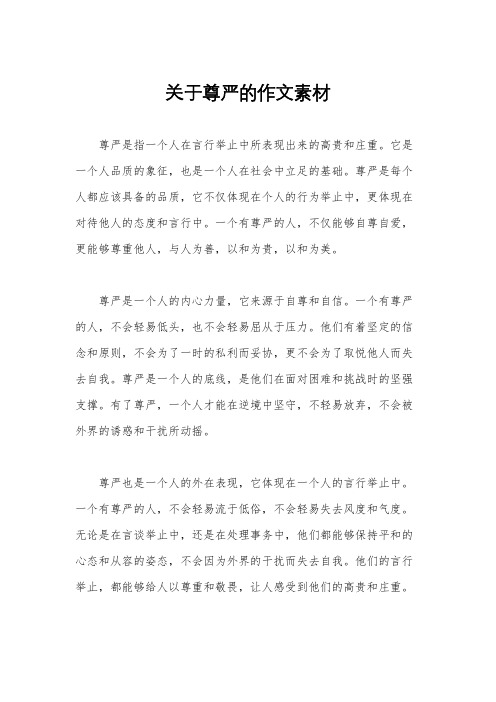 关于尊严的作文素材

尊严是指一个人在言行举止中所表现出来的高贵和庄重。它是一个人品质的象征，也是一个人在社会中立足的基础。尊严是每个人都应该具备的品质，它不仅体现在个人的行为举止中，更体现在对待他人的态度和言行中。一个有尊严的人，不仅能够自尊自爱，更能够尊重他人，与人为善，以和为贵，以和为美。

尊严是一个人的内心力量，它来源于自尊和自信。一个有尊严的人，不会轻易低头，也不会轻易屈从于压力。他们有着坚定的信念和原则，不会为了一时的私利而妥协，更不会为了取悦他人而失去自我。尊严是一个人的底线，是他们在面对困难和挑战时的坚强支撑。有了尊严，一个人才能在逆境中坚守，不轻易放弃，不会被外界的诱惑和干扰所动摇。

尊严也是一个人的外在表现，它体现在一个人的言行举止中。一个有尊严的人，不会轻易流于低俗，不会轻易失去风度和气度。无论是在言谈举止中，还是在处理事务中，他们都能够保持平和的心态和从容的姿态，不会因为外界的干扰而失去自我。他们的言行举止，都能够给人以尊重和敬畏，让人感受到他们的高贵和庄重。